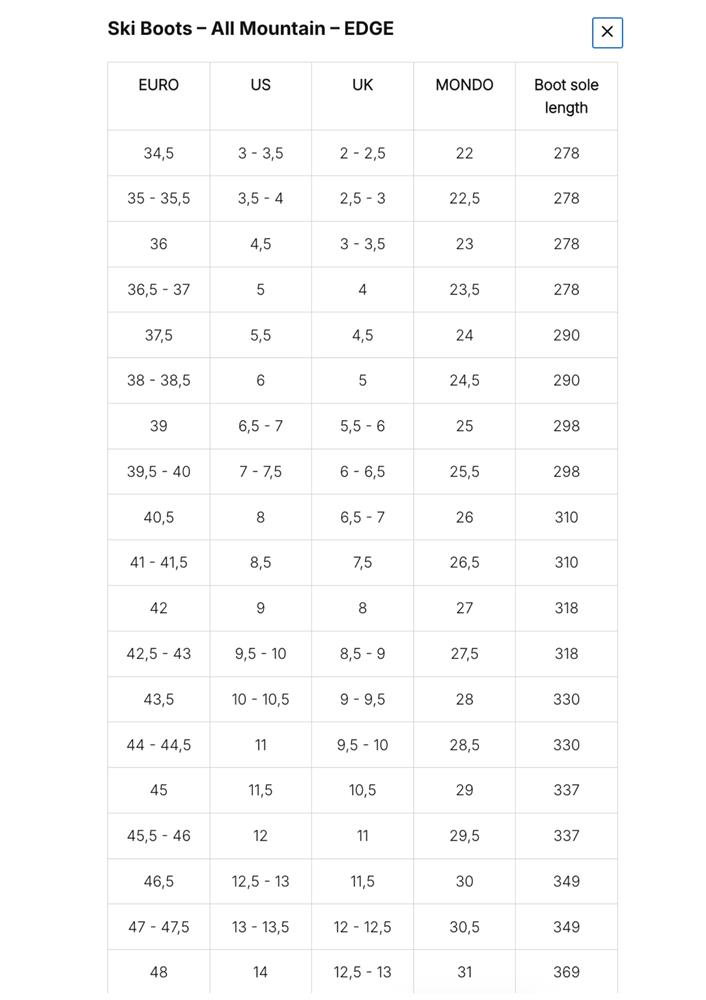 Ski Boots – All Mountain – EDGE

×

| EURO | US | UK | MONDO | Boot sole length |
|---|---|---|---|---|
| 34,5 | 3 - 3,5 | 2 - 2,5 | 22 | 278 |
| 35 - 35,5 | 3,5 - 4 | 2,5 - 3 | 22,5 | 278 |
| 36 | 4,5 | 3 - 3,5 | 23 | 278 |
| 36,5 - 37 | 5 | 4 | 23,5 | 278 |
| 37,5 | 5,5 | 4,5 | 24 | 290 |
| 38 - 38,5 | 6 | 5 | 24,5 | 290 |
| 39 | 6,5 - 7 | 5,5 - 6 | 25 | 298 |
| 39,5 - 40 | 7 - 7,5 | 6 - 6,5 | 25,5 | 298 |
| 40,5 | 8 | 6,5 - 7 | 26 | 310 |
| 41 - 41,5 | 8,5 | 7,5 | 26,5 | 310 |
| 42 | 9 | 8 | 27 | 318 |
| 42,5 - 43 | 9,5 - 10 | 8,5 - 9 | 27,5 | 318 |
| 43,5 | 10 - 10,5 | 9 - 9,5 | 28 | 330 |
| 44 - 44,5 | 11 | 9,5 - 10 | 28,5 | 330 |
| 45 | 11,5 | 10,5 | 29 | 337 |
| 45,5 - 46 | 12 | 11 | 29,5 | 337 |
| 46,5 | 12,5 - 13 | 11,5 | 30 | 349 |
| 47 - 47,5 | 13 - 13,5 | 12 - 12,5 | 30,5 | 349 |
| 48 | 14 | 12,5 - 13 | 31 | 369 |